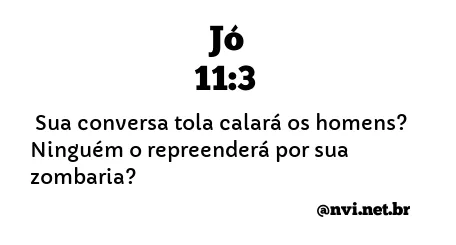 Jó
11:3

Sua conversa tola calará os homens? Ninguém o repreenderá por sua zombaria?

@nvi.net.br